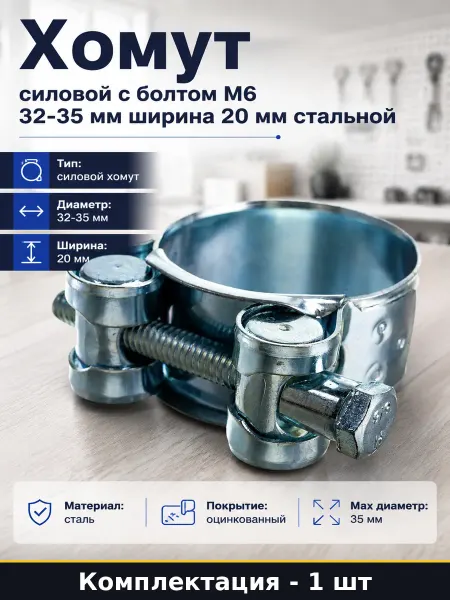 Хомут

силовой с болтом М6
32-35 мм ширина 20 мм стальной

Тип:
силовой хомут

Диаметр:
32-35 мм

Ширина:
20 мм

Материал:
сталь

Покрытие:
оцинкованный

Max диаметр:
35 мм

Комплектация - 1 шт